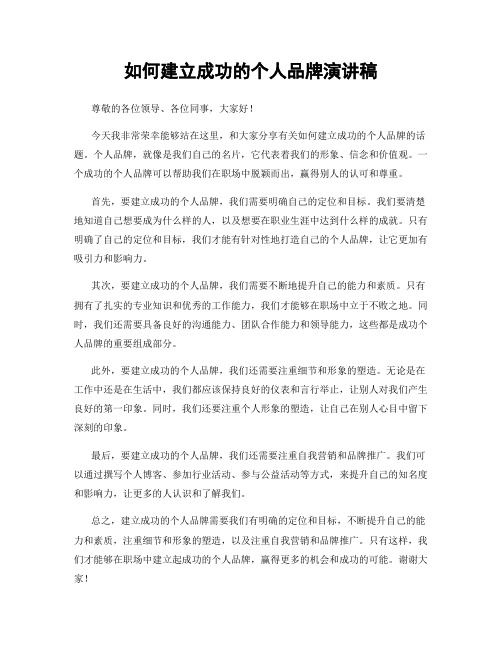 如何建立成功的个人品牌演讲稿

尊敬的各位领导、各位同事，大家好！

今天我非常荣幸能够站在这里，和大家分享有关如何建立成功的个人品牌的话题。个人品牌，就像是我们自己的名片，它代表着我们的形象、信念和价值观。一个成功的个人品牌可以帮助我们在职场中脱颖而出，赢得别人的认可和尊重。

首先，要建立成功的个人品牌，我们需要明确自己的定位和目标。我们要清楚地知道自己想要成为什么样的人，以及想要在职业生涯中达到什么样的成就。只有明确了自己的定位和目标，我们才能有针对性地打造自己的个人品牌，让它更加有吸引力和影响力。

其次，要建立成功的个人品牌，我们需要不断地提升自己的能力和素质。只有拥有了扎实的专业知识和优秀的工作能力，我们才能够在职场中立于不败之地。同时，我们还需要具备良好的沟通能力、团队合作能力和领导能力，这些都是成功个人品牌的重要组成部分。

此外，要建立成功的个人品牌，我们还需要注重细节和形象的塑造。无论是在工作中还是在生活中，我们都应该保持良好的仪表和言行举止，让别人对我们产生良好的第一印象。同时，我们还要注重个人形象的塑造，让自己在别人心目中留下深刻的印象。

最后，要建立成功的个人品牌，我们还需要注重自我营销和品牌推广。我们可以通过撰写个人博客、参加行业活动、参与公益活动等方式，来提升自己的知名度和影响力，让更多的人认识和了解我们。

总之，建立成功的个人品牌需要我们有明确的定位和目标，不断提升自己的能力和素质，注重细节和形象的塑造，以及注重自我营销和品牌推广。只有这样，我们才能够在职场中建立起成功的个人品牌，赢得更多的机会和成功的可能。谢谢大家！